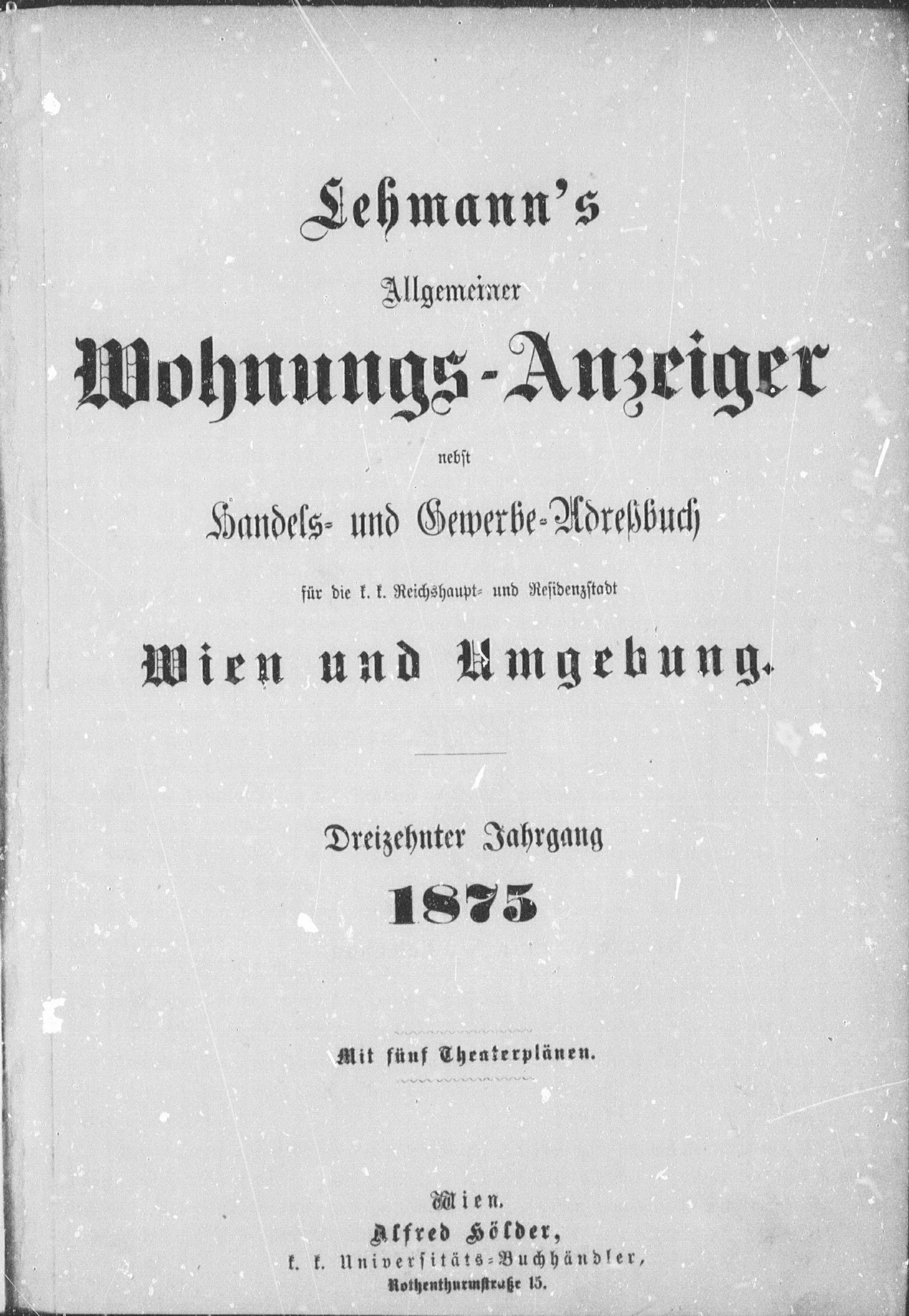 Lehmann's

Allgemeiner

Wohnungs-Anzeiger

nebst

Handels- und Gewerbe-Adreßbuch

für die k. k. Reichshaupt- und Residenzstadt

Wien und Umgebung.

Dreizehnter Jahrgang

1875

Mit fünf Theaterplänen.

Wien.

Alfred Hölder,

k. k. Universitäts-Buchhändler,

Rothenthurmstraße 15.